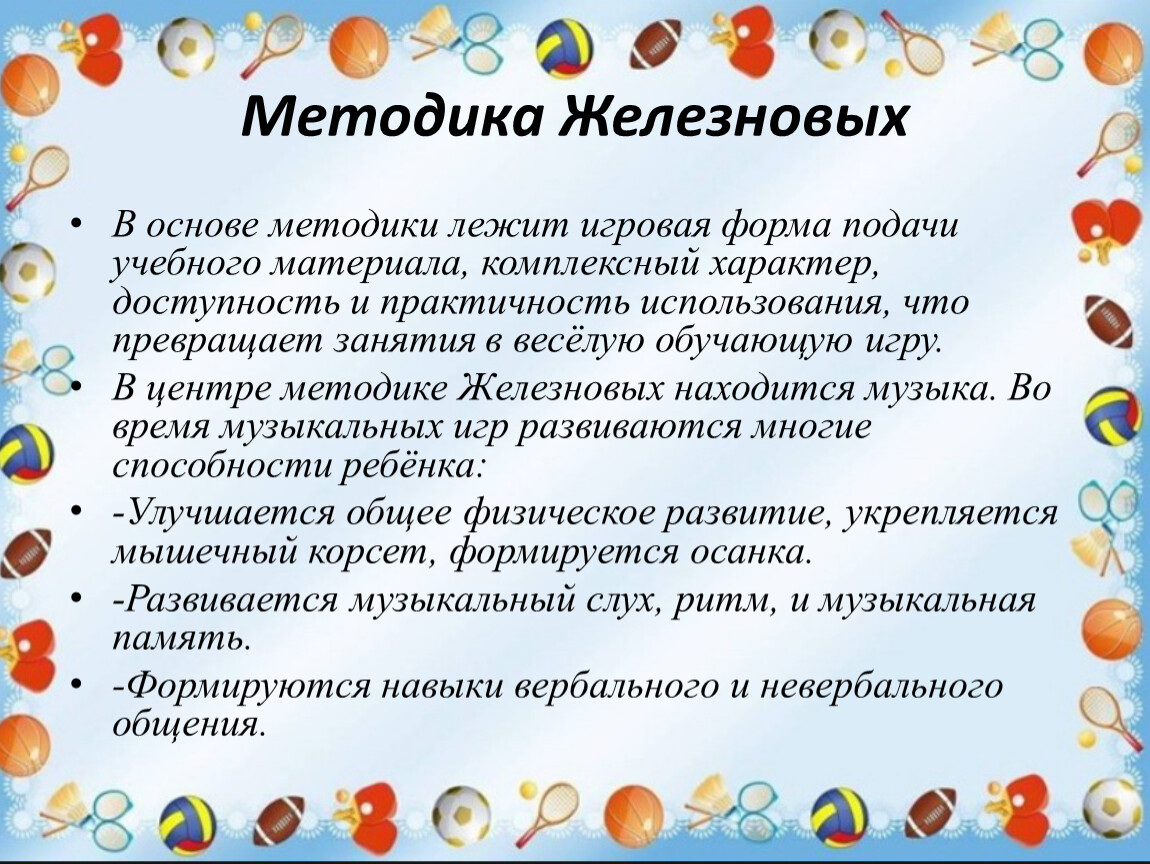 Методика Железновых

• В основе методики лежит игровая форма подачи учебного материала, комплексный характер, доступность и практичность использования, что превращает занятия в весёлую обучающую игру.
• В центре методике Железновых находится музыка. Во время музыкальных игр развиваются многие способности ребёнка:
• -Улучшается общее физическое развитие, укрепляется мышечный корсет, формируется осанка.
• -Развивается музыкальный слух, ритм, и музыкальная память.
• -Формируются навыки вербального и невербального общения.